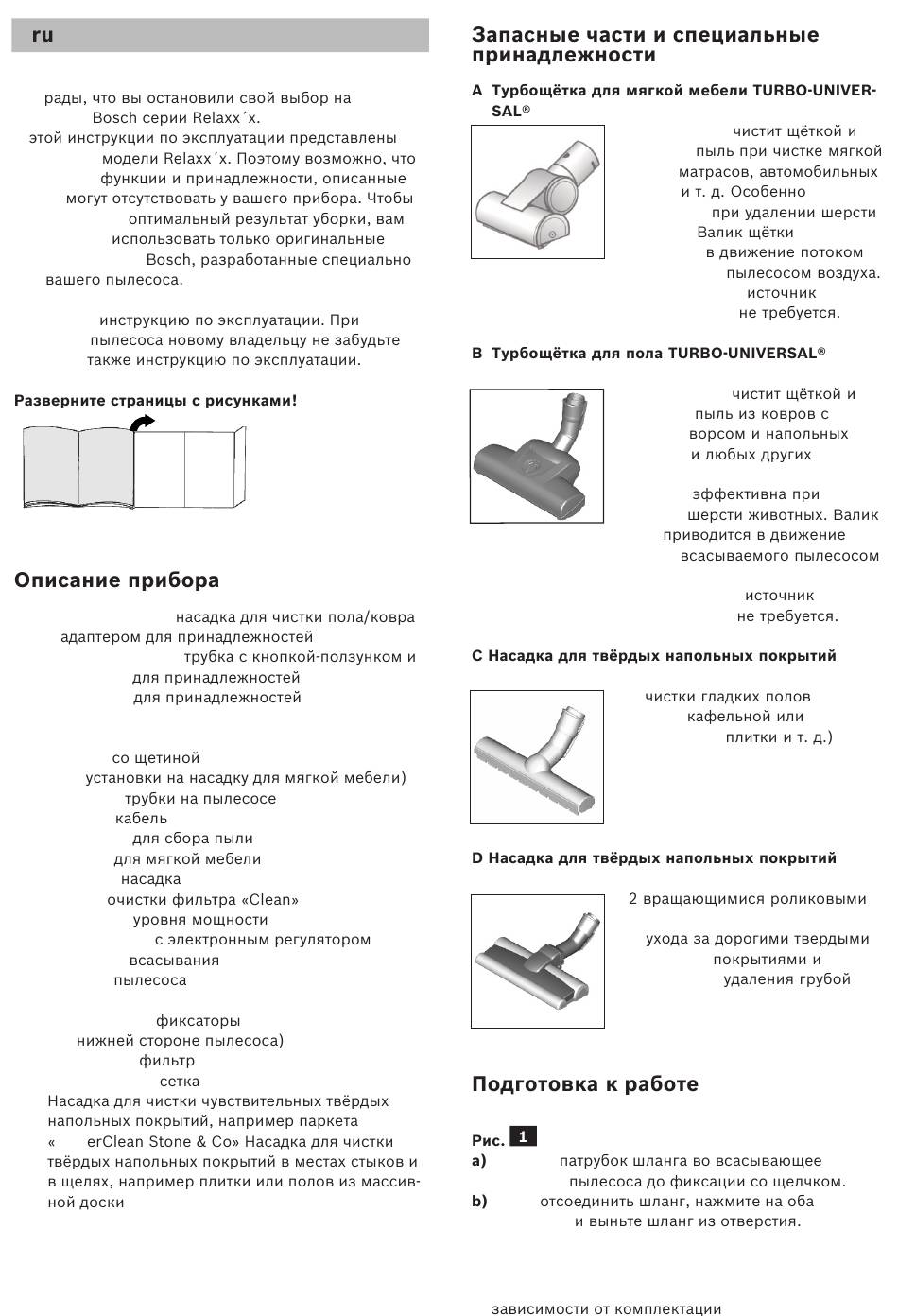 ru

рады, что вы остановили свой выбор на Bosch серии Relaxx´x. этой инструкции по эксплуатации представлены модели Relaxx´x. Поэтому возможно, что функции и принадлежности, описанные могут отсутствовать у вашего прибора. Чтобы оптимальный результат уборки, вам использовать только оригинальные Bosch, разработанные специально вашего пылесоса.

инструкцию по эксплуатации. При пылесоса новому владельцу не забудьте также инструкцию по эксплуатации.

Разверните страницы с рисунками!

Описание прибора

насадка для чистки пола/ковра
адаптером для принадлежностей
трубка с кнопкой-ползунком и
для принадлежностей
для принадлежностей

со щетиной
установки на насадку для мягкой мебели)
трубки на пылесосе
кабель
для сбора пыли
для мягкой мебели
насадка
очистки фильтра «Clean»
уровня мощности
с электронным регулятором
всасывания
пылесоса

фиксаторы
нижней стороне пылесоса)
фильтр
сетка
Насадка для чистки чувствительных твёрдых напольных покрытий, например паркета
« erClean Stone & Co» Насадка для чистки твёрдых напольных покрытий в местах стыков и в щелях, например плитки или полов из массивной доски

Запасные части и специальные принадлежности

A Турбощётка для мягкой мебели TURBO-UNIVERSAL®

чистит щёткой и пыль при чистке мягкой матрасов, автомобильных и т. д. Особенно при удалении шерсти Валик щётки в движение потоком пылесосом воздуха. источник не требуется.

B Турбощётка для пола TURBO-UNIVERSAL®

чистит щёткой и пыль из ковров с ворсом и напольных и любых других

эффективна при шерсти животных. Валик приводится в движение всасываемого пылесосом

источник не требуется.

C Насадка для твёрдых напольных покрытий

чистки гладких полов кафельной или плитки и т. д.)

D Насадка для твёрдых напольных покрытий

2 вращающимися роликовыми

ухода за дорогими твердыми покрытиями и удаления грубой

Подготовка к работе

Рис. 1
a) патрубок шланга во всасывающее пылесоса до фиксации со щелчком.
b) отсоединить шланг, нажмите на оба и выньте шланг из отверстия.

зависимости от комплектации